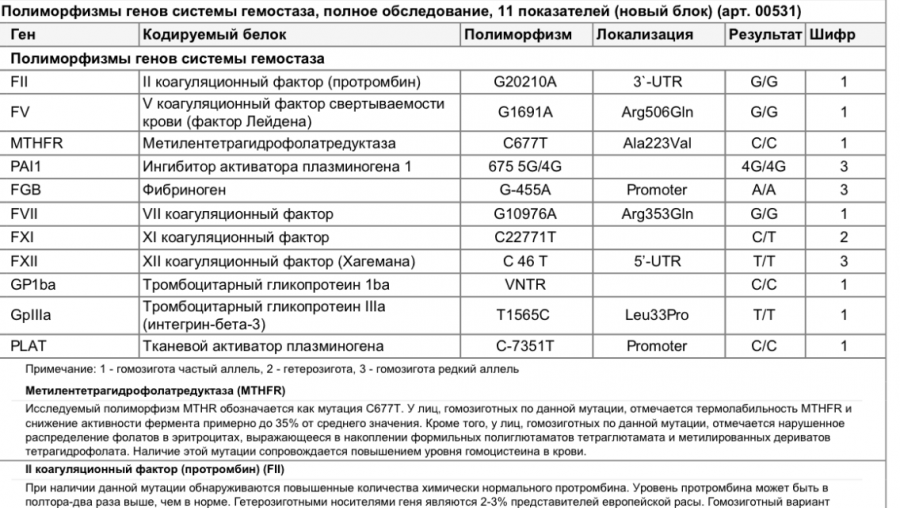 Полиморфизмы генов системы гемостаза, полное обследование, 11 показателей (новый блок) (арт. 00531)

| Ген | Кодируемый белок | Полиморфизм | Локализация | Результат | Шифр |
|---|---|---|---|---|---|
| Полиморфизмы генов системы гемостаза | | | | | |
| FII | II коагуляционный фактор (протромбин) | G20210A | 3`-UTR | G/G | 1 |
| FV | V коагуляционный фактор свертываемости крови (фактор Лейдена) | G1691A | Arg506Gln | G/G | 1 |
| MTHFR | Метилентетрагидрофолатредуктаза | C677T | Ala223Val | C/C | 1 |
| PAI1 | Ингибитор активатора плазминогена 1 | 675 5G/4G | | 4G/4G | 3 |
| FGB | Фибриноген | G-455A | Promoter | A/A | 3 |
| FVII | VII коагуляционный фактор | G10976A | Arg353Gln | G/G | 1 |
| FXI | XI коагуляционный фактор | C22771T | | C/T | 2 |
| FXII | XII коагуляционный фактор (Хагемана) | C 46 T | 5'-UTR | T/T | 3 |
| GP1ba | Тромбоцитарный гликопротеин 1ba | VNTR | | C/C | 1 |
| GpIIIa | Тромбоцитарный гликопротеин IIIa (интегрин-бета-3) | T1565C | Leu33Pro | T/T | 1 |
| PLAT | Тканевой активатор плазминогена | C-7351T | Promoter | C/C | 1 |

Примечание: 1 - гомозигота частый аллель, 2 - гетерозигота, 3 - гомозигота редкий аллель

Метилентетрагидрофолатредуктаза (MTHFR)

Исследуемый полиморфизм MTHR обозначается как мутация C677T. У лиц, гомозиготных по данной мутации, отмечается термолабильность MTHFR и снижение активности фермента примерно до 35% от среднего значения. Кроме того, у лиц, гомозиготных по данной мутации, отмечается нарушенное распределение фолатов в эритроцитах, выражающееся в накоплении формильных полиглютаматов тетраглютамата и метилированных дериватов тетрагидрофолата. Наличие этой мутации сопровождается повышением уровня гомоцистеина в крови.

II коагуляционный фактор (протромбин) (FII)

При наличии данной мутации обнаруживаются повышенные количества химически нормального протромбина. Уровень протромбина может быть в полтора-два раза выше, чем в норме. Гетерозиготными носителями гена являются 2-3% представителей европейской расы. Гомозиготный вариант